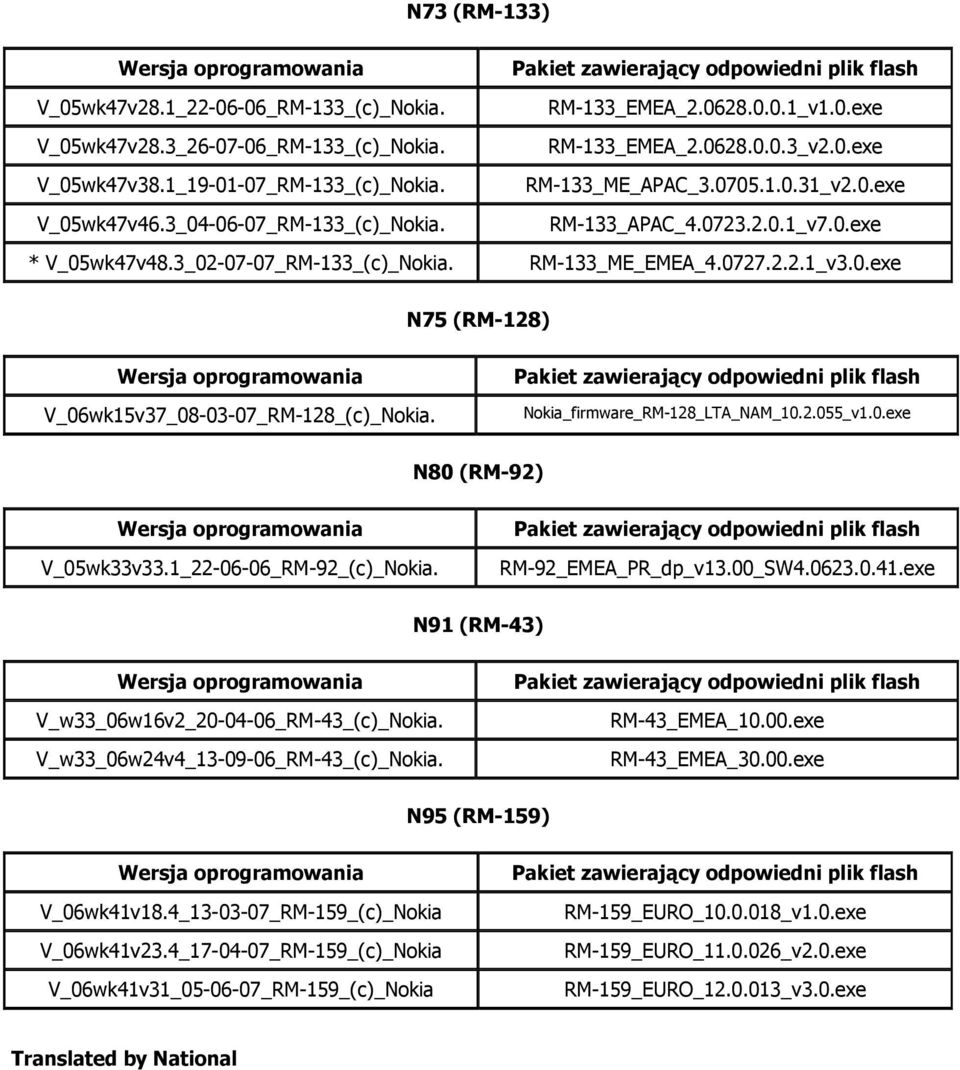 N73 (RM-133)

| Wersja oprogramowania | Pakiet zawierający odpowiedni plik flash |
|---|---|
| V_05wk47v28.1_22-06-06_RM-133_(c)_Nokia. | RM-133_EMEA_2.0628.0.0.1_v1.0.exe |
| V_05wk47v28.3_26-07-06_RM-133_(c)_Nokia. | RM-133_EMEA_2.0628.0.0.3_v2.0.exe |
| V_05wk47v38.1_19-01-07_RM-133_(c)_Nokia. | RM-133_ME_APAC_3.0705.1.0.31_v2.0.exe |
| V_05wk47v46.3_04-06-07_RM-133_(c)_Nokia. | RM-133_APAC_4.0723.2.0.1_v7.0.exe |
| * V_05wk47v48.3_02-07-07_RM-133_(c)_Nokia. | RM-133_ME_EMEA_4.0727.2.2.1_v3.0.exe |

N75 (RM-128)

| Wersja oprogramowania | Pakiet zawierający odpowiedni plik flash |
|---|---|
| V_06wk15v37_08-03-07_RM-128_(c)_Nokia. | Nokia_firmware_RM-128_LTA_NAM_10.2.055_v1.0.exe |

N80 (RM-92)

| Wersja oprogramowania | Pakiet zawierający odpowiedni plik flash |
|---|---|
| V_05wk33v33.1_22-06-06_RM-92_(c)_Nokia. | RM-92_EMEA_PR_dp_v13.00_SW4.0623.0.41.exe |

N91 (RM-43)

| Wersja oprogramowania | Pakiet zawierający odpowiedni plik flash |
|---|---|
| V_w33_06w16v2_20-04-06_RM-43_(c)_Nokia. | RM-43_EMEA_10.00.exe |
| V_w33_06w24v4_13-09-06_RM-43_(c)_Nokia. | RM-43_EMEA_30.00.exe |

N95 (RM-159)

| Wersja oprogramowania | Pakiet zawierający odpowiedni plik flash |
|---|---|
| V_06wk41v18.4_13-03-07_RM-159_(c)_Nokia | RM-159_EURO_10.0.018_v1.0.exe |
| V_06wk41v23.4_17-04-07_RM-159_(c)_Nokia | RM-159_EURO_11.0.026_v2.0.exe |
| V_06wk41v31_05-06-07_RM-159_(c)_Nokia | RM-159_EURO_12.0.013_v3.0.exe |

Translated by National